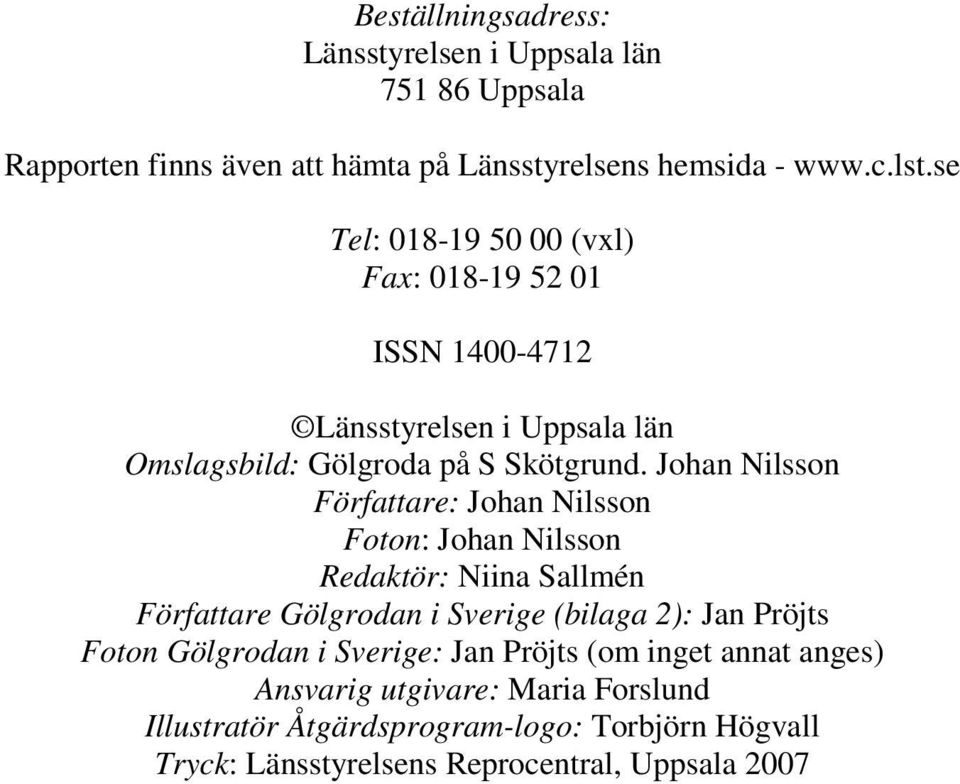 Beställningsadress:
Länsstyrelsen i Uppsala län
751 86 Uppsala

Rapporten finns även att hämta på Länsstyrelsens hemsida - www.c.lst.se

Tel: 018-19 50 00 (vxl)
Fax: 018-19 52 01

ISSN 1400-4712

©Länsstyrelsen i Uppsala län
Omslagsbild: Gölgroda på S Skötgrund. Johan Nilsson
Författare: Johan Nilsson
Foton: Johan Nilsson
Redaktör: Niina Sallmén
Författare Gölgrodan i Sverige (bilaga 2): Jan Pröjts
Foton Gölgrodan i Sverige: Jan Pröjts (om inget annat anges)
Ansvarig utgivare: Maria Forslund
Illustratör Åtgärdsprogram-logo: Torbjörn Högvall
Tryck: Länsstyrelsens Reprocentral, Uppsala 2007